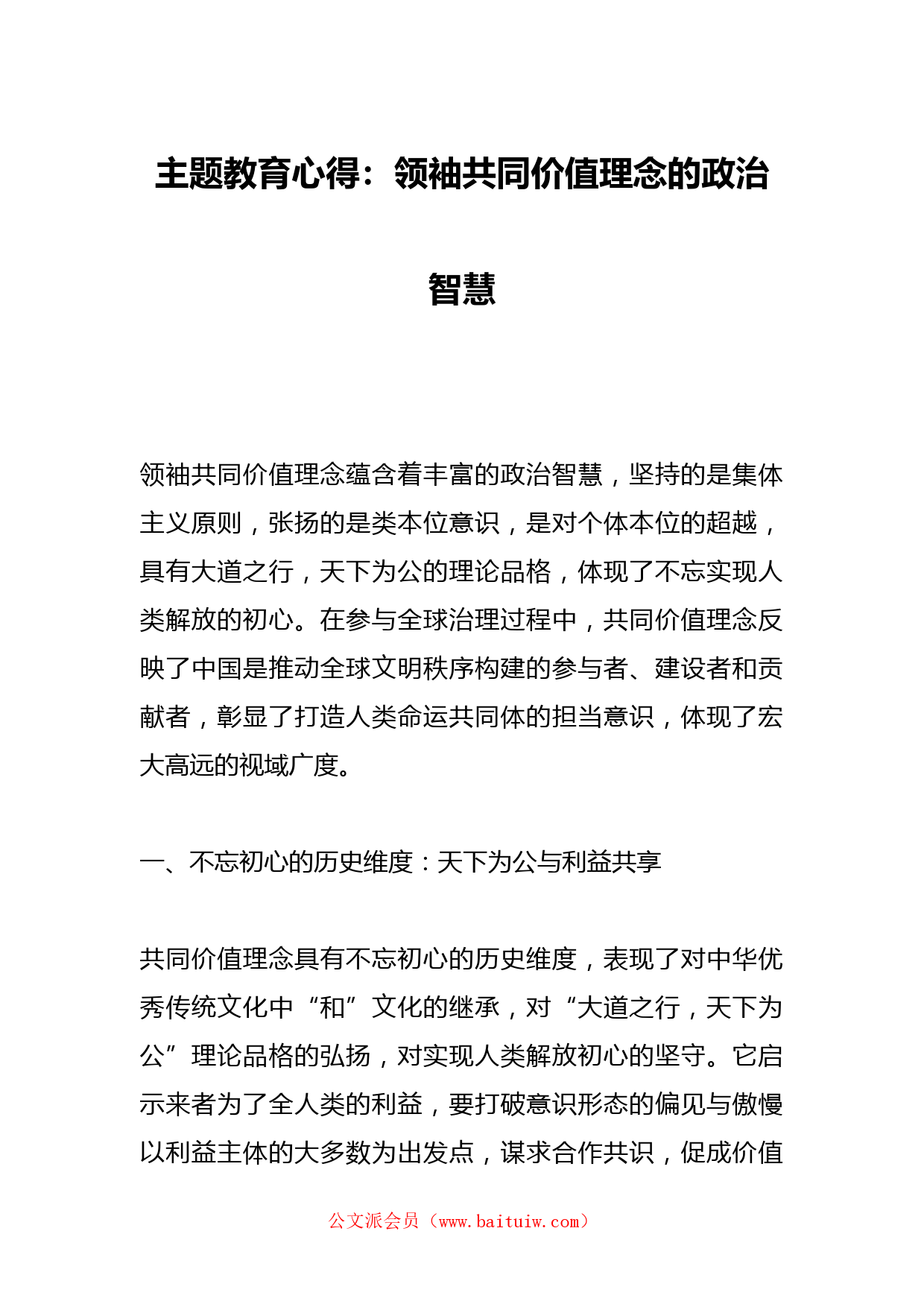 主题教育心得：领袖共同价值理念的政治智慧

领袖共同价值理念蕴含着丰富的政治智慧，坚持的是集体主义原则，张扬的是类本位意识，是对个体本位的超越，具有大道之行，天下为公的理论品格，体现了不忘实现人类解放的初心。在参与全球治理过程中，共同价值理念反映了中国是推动全球文明秩序构建的参与者、建设者和贡献者，彰显了打造人类命运共同体的担当意识，体现了宏大高远的视域广度。

一、不忘初心的历史维度：天下为公与利益共享

共同价值理念具有不忘初心的历史维度，表现了对中华优秀传统文化中“和”文化的继承，对“大道之行，天下为公”理论品格的弘扬，对实现人类解放初心的坚守。它启示来者为了全人类的利益，要打破意识形态的偏见与傲慢以利益主体的大多数为出发点，谋求合作共识，促成价值

公文派会员（www.baituiw.com）